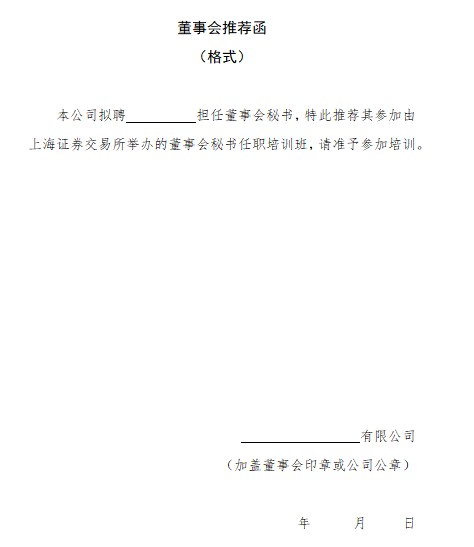 董事会推荐函

（格式）

本公司拟聘__________担任董事会秘书，特此推荐其参加由上海证券交易所举办的董事会秘书任职培训班，请准予参加培训。

________________有限公司

（加盖董事会印章或公司公章）

年　　月　　日